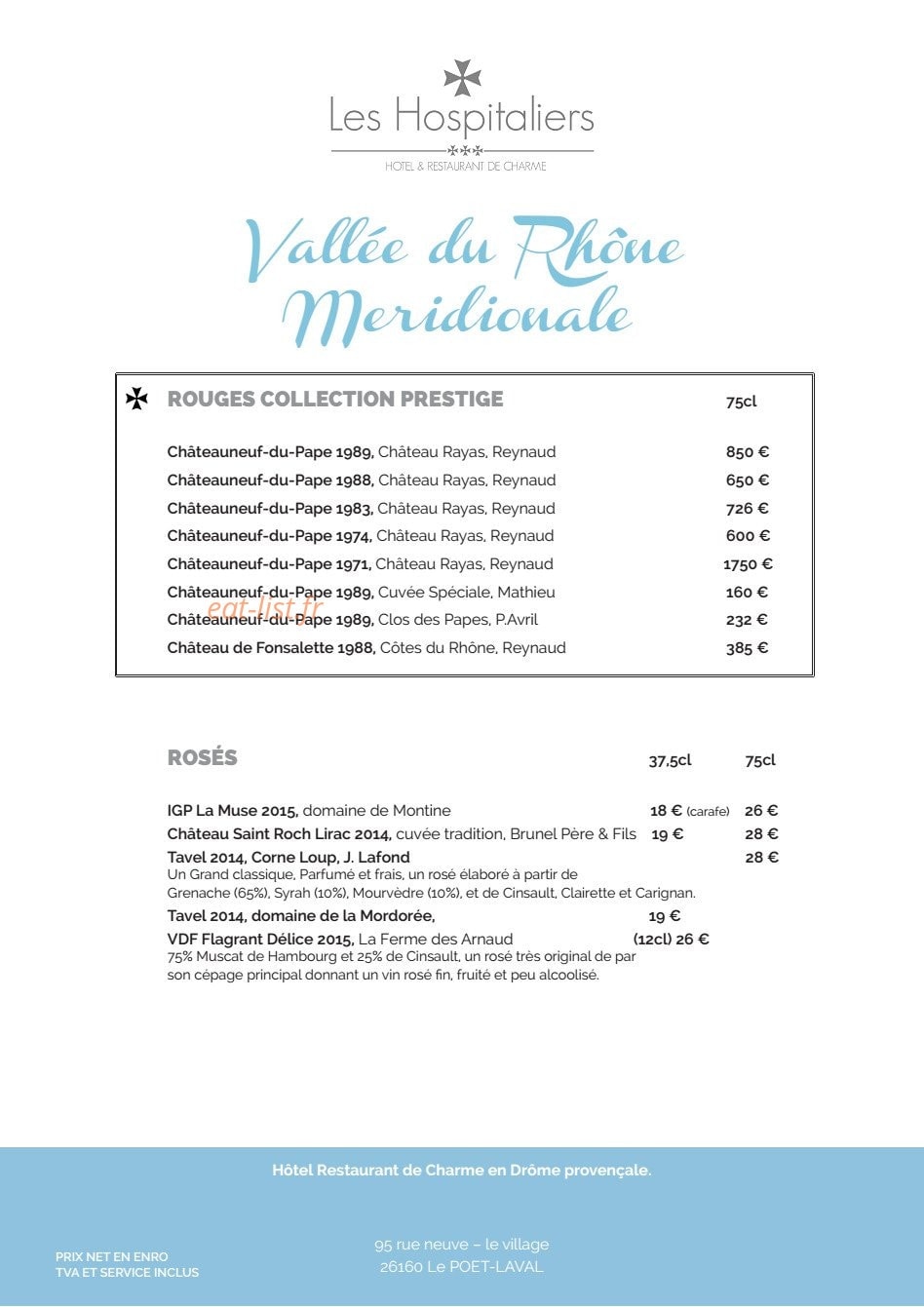 Les Hospitaliers
HOTEL & RESTAURANT DE CHARME

Vallée du Rhône Meridionale

ROUGES COLLECTION PRESTIGE 75cl

Châteauneuf-du-Pape 1989, Château Rayas, Reynaud 850 €
Châteauneuf-du-Pape 1988, Château Rayas, Reynaud 650 €
Châteauneuf-du-Pape 1983, Château Rayas, Reynaud 726 €
Châteauneuf-du-Pape 1974, Château Rayas, Reynaud 600 €
Châteauneuf-du-Pape 1971, Château Rayas, Reynaud 1750 €
Châteauneuf-du-Pape 1989, Cuvée Spéciale, Mathieu 160 €
Châteauneuf-du-Pape 1989, Clos des Papes, P.Avril 232 €
Château de Fonsalette 1988, Côtes du Rhône, Reynaud 385 €

ROSÉS 37,5cl 75cl

IGP La Muse 2015, domaine de Montine 18 € (carafe) 26 €
Château Saint Roch Lirac 2014, cuvée tradition, Brunel Père & Fils 19 € 28 €
Tavel 2014, Corne Loup, J. Lafond 28 €
Un Grand classique, Parfumé et frais, un rosé élaboré à partir de Grenache (65%), Syrah (10%), Mourvèdre (10%), et de Cinsault, Clairette et Carignan.
Tavel 2014, domaine de la Mordorée, 19 €
VDF Flagrant Délice 2015, La Ferme des Arnaud (12cl) 26 €
75% Muscat de Hambourg et 25% de Cinsault, un rosé très original de par son cépage principal donnant un vin rosé fin, fruité et peu alcoolisé.

Hôtel Restaurant de Charme en Drôme provençale.

PRIX NET EN ENRO
TVA ET SERVICE INCLUS

95 rue neuve – le village
26160 Le POET-LAVAL

eat-list.fr